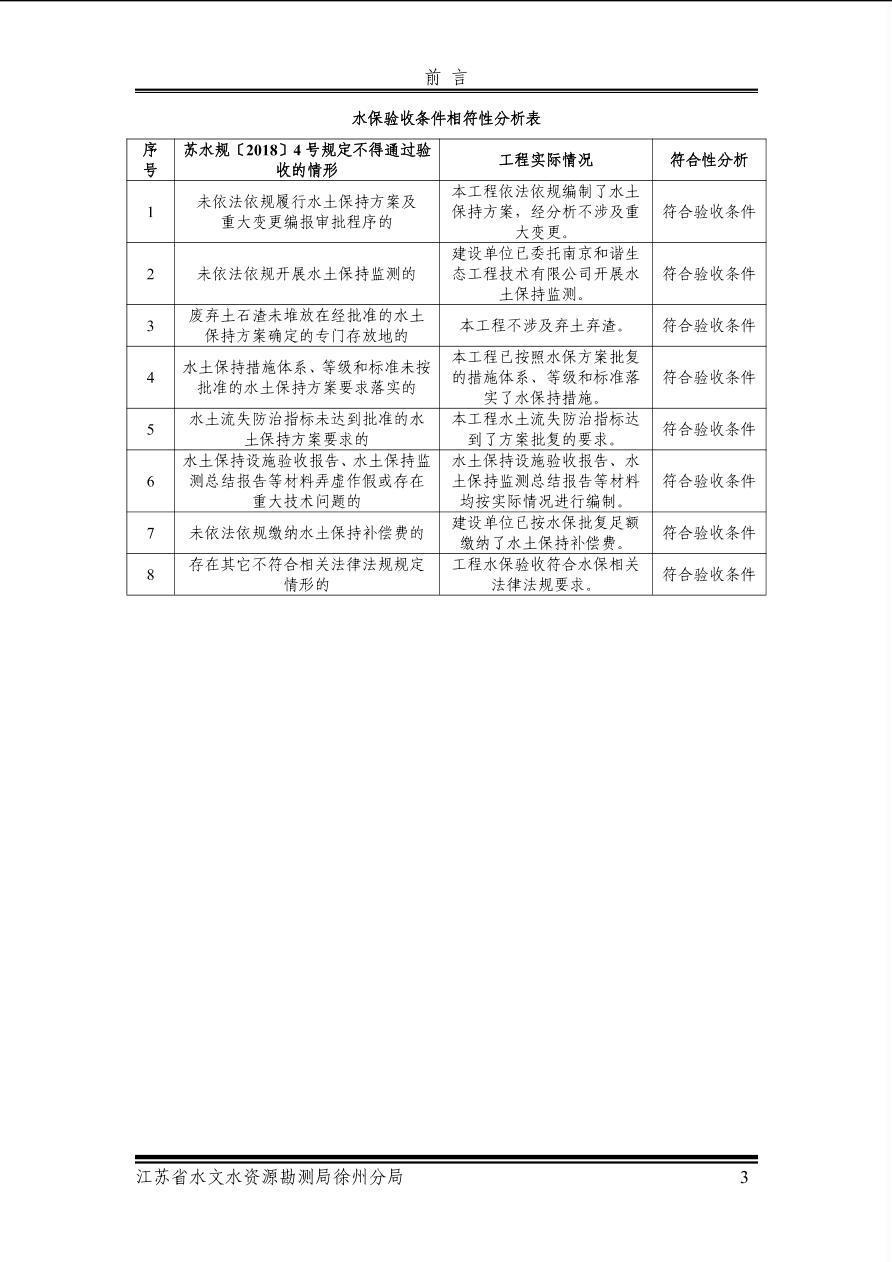 前 言

水保验收条件相符性分析表

| 序号 | 苏水规〔2018〕4号规定不得通过验收的情形 | 工程实际情况 | 符合性分析 |
|---|---|---|---|
| 1 | 未依法依规履行水土保持方案及重大变更编报审批程序的 | 本工程依法依规编制了水土保持方案，经分析不涉及重大变更。 | 符合验收条件 |
| 2 | 未依法依规开展水土保持监测的 | 建设单位已委托南京和谐生态工程技术有限公司开展水土保持监测。 | 符合验收条件 |
| 3 | 废弃土石渣未堆放在经批准的水土保持方案确定的专门存放地的 | 本工程不涉及弃土弃渣。 | 符合验收条件 |
| 4 | 水土保持措施体系、等级和标准未按批准的水土保持方案要求落实的 | 本工程已按照水保方案批复的措施体系、等级和标准落实了水保持措施。 | 符合验收条件 |
| 5 | 水土流失防治指标未达到批准的水土保持方案要求的 | 本工程水土流失防治指标达到了方案批复的要求。 | 符合验收条件 |
| 6 | 水土保持设施验收报告、水土保持监测总结报告等材料弄虚作假或存在重大技术问题的 | 水土保持设施验收报告、水土保持监测总结报告等材料均按实际情况进行编制。 | 符合验收条件 |
| 7 | 未依法依规缴纳水土保持补偿费的 | 建设单位已按水保批复足额缴纳了水土保持补偿费。 | 符合验收条件 |
| 8 | 存在其它不符合相关法律法规规定情形的 | 工程水保验收符合水保相关法律法规要求。 | 符合验收条件 |

江苏省水文水资源勘测局徐州分局 3